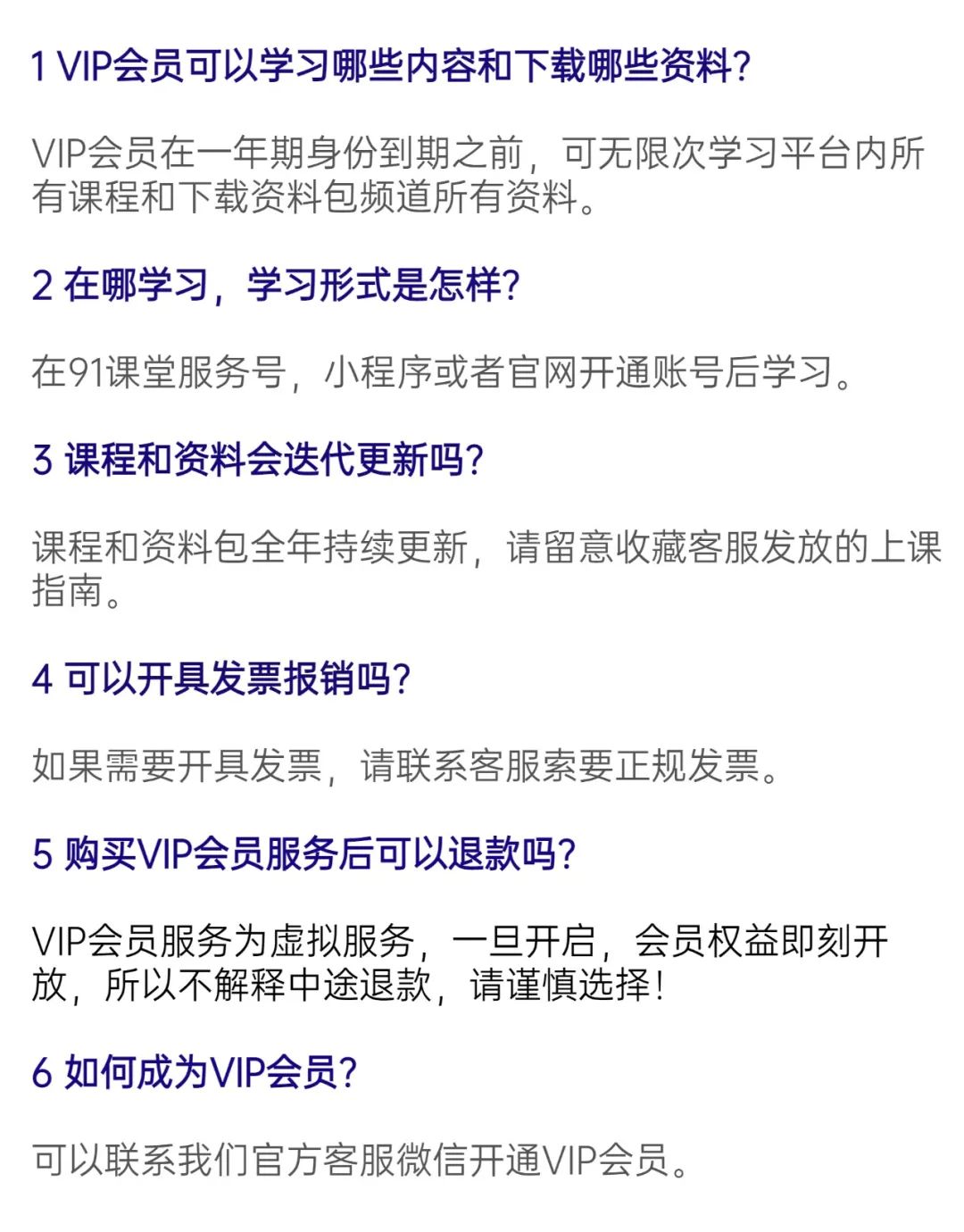 1 VIP会员可以学习哪些内容和下载哪些资料?

VIP会员在一年期身份到期之前，可无限次学习平台内所有课程和下载资料包频道所有资料。

2 在哪学习，学习形式是怎样?

在91课堂服务号，小程序或者官网开通账号后学习。

3 课程和资料会迭代更新吗?

课程和资料包全年持续更新，请留意收藏客服发放的上课指南。

4 可以开具发票报销吗?

如果需要开具发票，请联系客服索要正规发票。

5 购买VIP会员服务后可以退款吗?

VIP会员服务为虚拟服务，一旦开启，会员权益即刻开放，所以不解释中途退款，请谨慎选择!

6 如何成为VIP会员?

可以联系我们官方客服微信开通VIP会员。